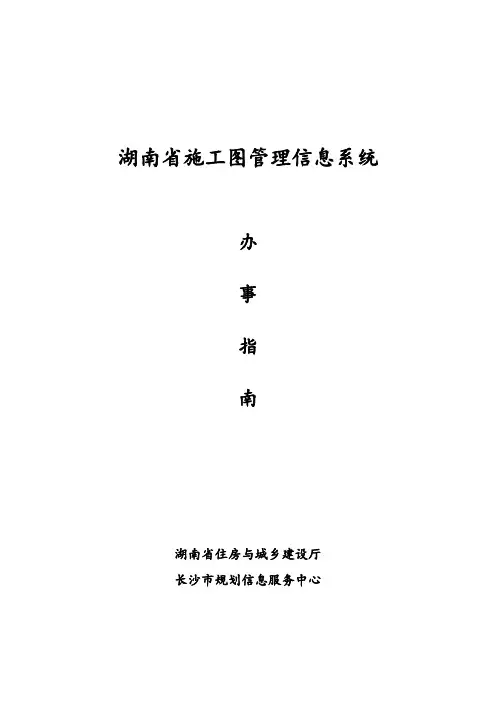 湖南省施工图管理信息系统

办

事

指

南

湖南省住房与城乡建设厅

长沙市规划信息服务中心